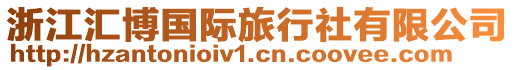 浙江汇博国际旅行社有限公司
http://hzantonioiv1.cn.coovee.com